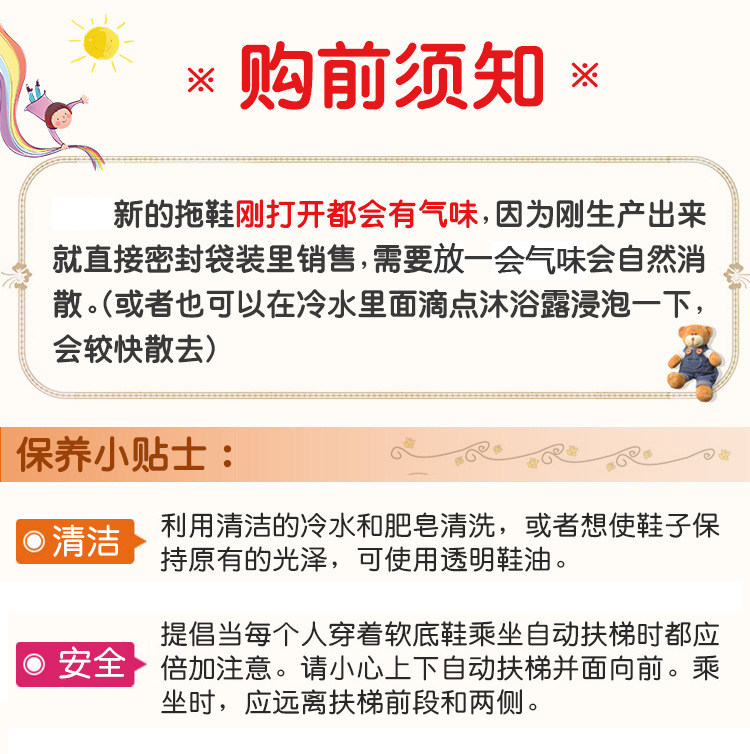 ※ 购前须知 ※

新的拖鞋刚打开都会有气味,因为刚生产出来就直接密封袋装里销售,需要放一会气味会自然消散。(或者也可以在冷水里面滴点沐浴露浸泡一下,会较快散去)

保养小贴士:

◎清洁

利用清洁的冷水和肥皂清洗，或者想使鞋子保持原有的光泽，可使用透明鞋油。

◎安全

提倡当每个人穿着软底鞋乘坐自动扶梯时都应倍加注意。请小心上下自动扶梯并面向前。乘坐时，应远离扶梯前段和两侧。